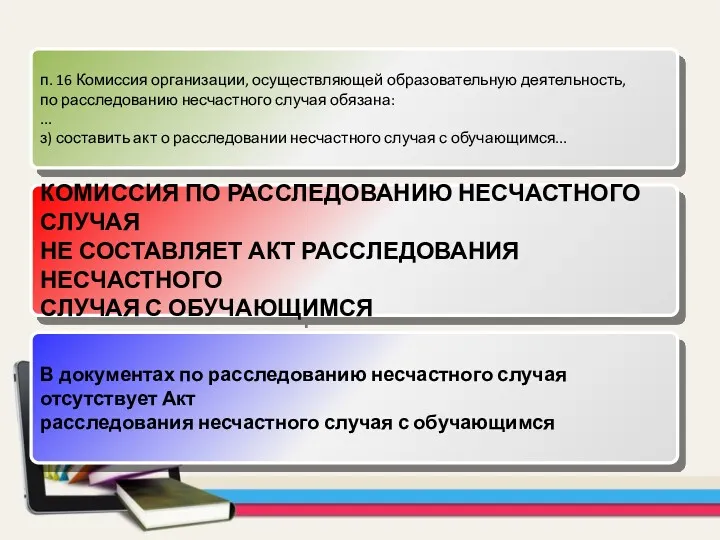 п. 16 Комиссия организации, осуществляющей образовательную деятельность, по расследованию несчастного случая обязана:
...
з) составить акт о расследовании несчастного случая с обучающимся...

КОМИССИЯ ПО РАССЛЕДОВАНИЮ НЕСЧАСТНОГО СЛУЧАЯ
НЕ СОСТАВЛЯЕТ АКТ РАССЛЕДОВАНИЯ НЕСЧАСТНОГО
СЛУЧАЯ С ОБУЧАЮЩИМСЯ

В документах по расследованию несчастного случая отсутствует Акт
расследования несчастного случая с обучающимся